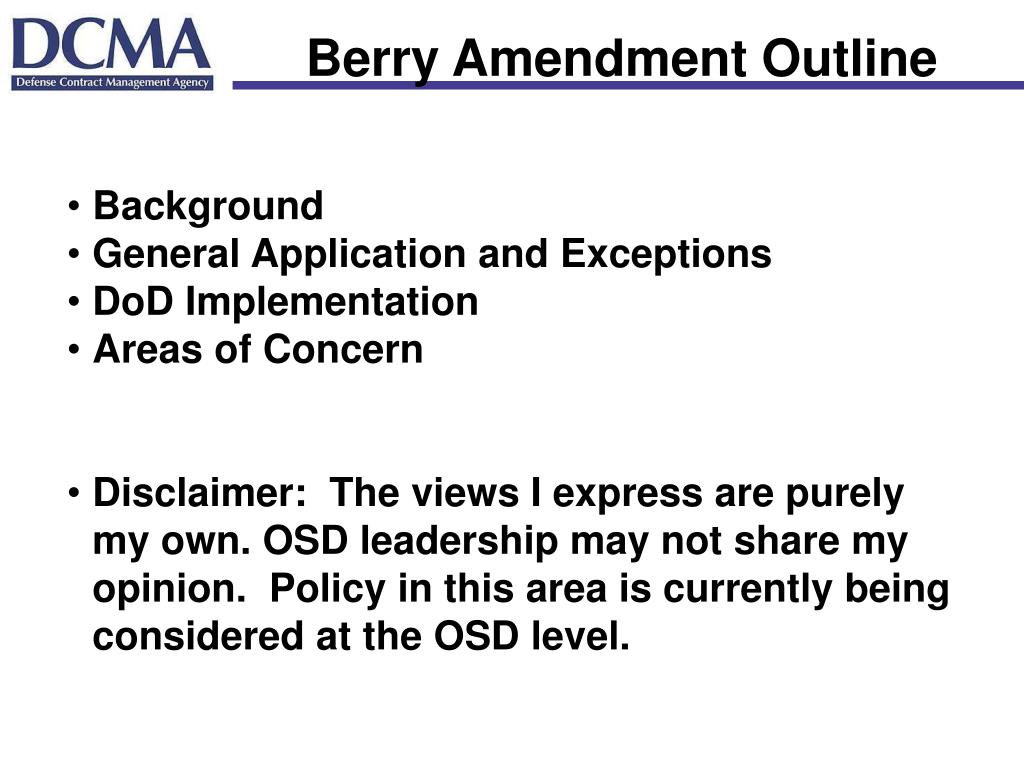 DCMA
Defense Contract Management Agency

Berry Amendment Outline

• Background
• General Application and Exceptions
• DoD Implementation
• Areas of Concern

• Disclaimer: The views I express are purely my own. OSD leadership may not share my opinion. Policy in this area is currently being considered at the OSD level.